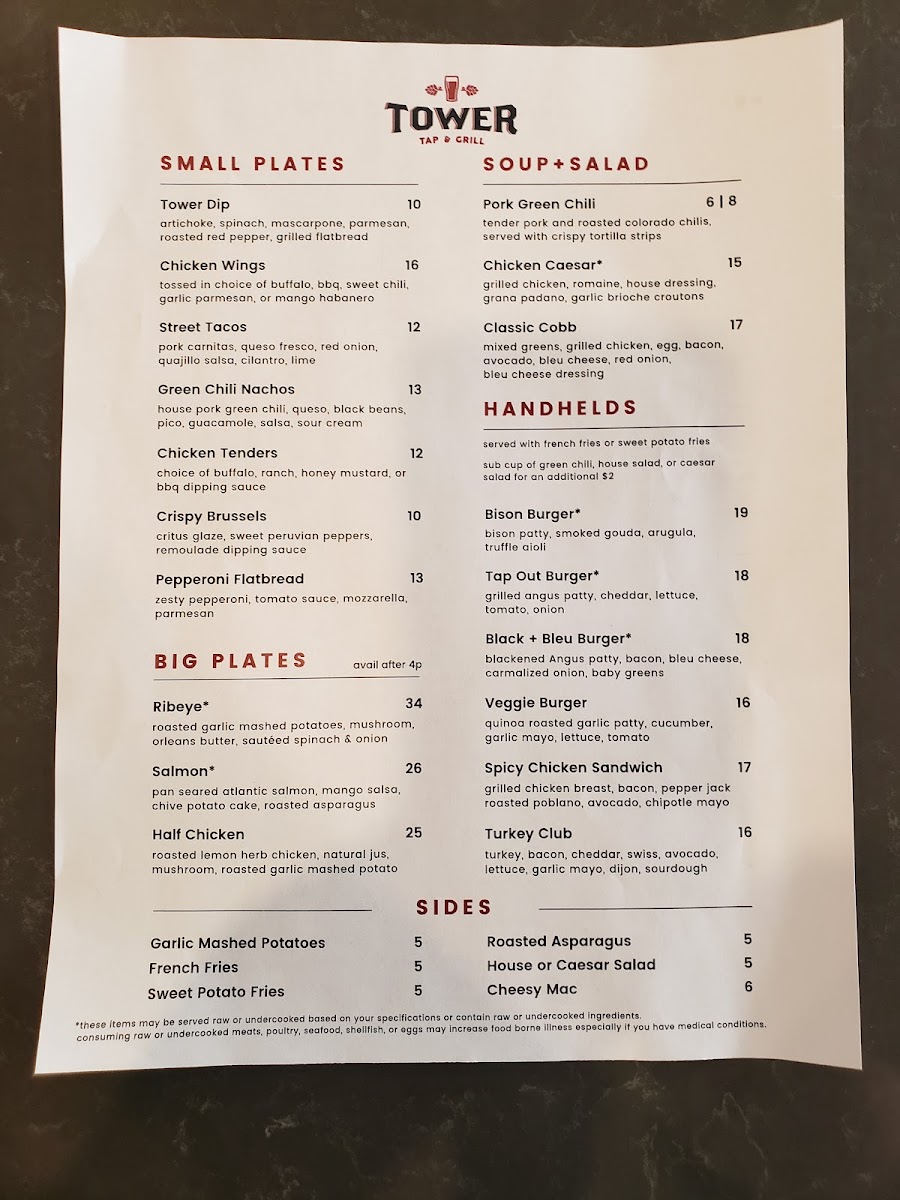 TOWER
TAP & GRILL

SMALL PLATES

Tower Dip 10
artichoke, spinach, mascarpone, parmesan, roasted red pepper, grilled flatbread

Chicken Wings 16
tossed in choice of buffalo, bbq, sweet chili, garlic parmesan, or mango habanero

Street Tacos 12
pork carnitas, queso fresco, red onion, quajillo salsa, cilantro, lime

Green Chili Nachos 13
house pork green chili, queso, black beans, pico, guacamole, salsa, sour cream

Chicken Tenders 12
choice of buffalo, ranch, honey mustard, or bbq dipping sauce

Crispy Brussels 10
critus glaze, sweet peruvian peppers, remoulade dipping sauce

Pepperoni Flatbread 13
zesty pepperoni, tomato sauce, mozzarella, parmesan

BIG PLATES avail after 4p

Ribeye* 34
roasted garlic mashed potatoes, mushroom, orleans butter, sautéed spinach & onion

Salmon* 26
pan seared atlantic salmon, mango salsa, chive potato cake, roasted asparagus

Half Chicken 25
roasted lemon herb chicken, natural jus, mushroom, roasted garlic mashed potato

SOUP+SALAD

Pork Green Chili 6 | 8
tender pork and roasted colorado chilis, served with crispy tortilla strips

Chicken Caesar* 15
grilled chicken, romaine, house dressing, grana padano, garlic brioche croutons

Classic Cobb 17
mixed greens, grilled chicken, egg, bacon, avocado, bleu cheese, red onion, bleu cheese dressing

HANDHELDS

served with french fries or sweet potato fries

sub cup of green chili, house salad, or caesar salad for an additional $2

Bison Burger* 19
bison patty, smoked gouda, arugula, truffle aioli

Tap Out Burger* 18
grilled angus patty, cheddar, lettuce, tomato, onion

Black + Bleu Burger* 18
blackened Angus patty, bacon, bleu cheese, carmalized onion, baby greens

Veggie Burger 16
quinoa roasted garlic patty, cucumber, garlic mayo, lettuce, tomato

Spicy Chicken Sandwich 17
grilled chicken breast, bacon, pepper jack roasted poblano, avocado, chipotle mayo

Turkey Club 16
turkey, bacon, cheddar, swiss, avocado, lettuce, garlic mayo, dijon, sourdough

SIDES

Garlic Mashed Potatoes 5
French Fries 5
Sweet Potato Fries 5

Roasted Asparagus 5
House or Caesar Salad 5
Cheesy Mac 6

*these items may be served raw or undercooked based on your specifications or contain raw or undercooked ingredients. consuming raw or undercooked meats, poultry, seafood, shellfish, or eggs may increase food borne illness especially if you have medical conditions.